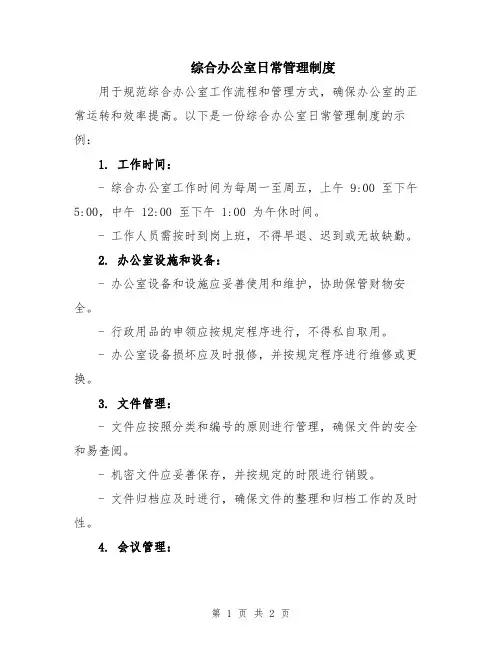 综合办公室日常管理制度

用于规范综合办公室工作流程和管理方式，确保办公室的正常运转和效率提高。以下是一份综合办公室日常管理制度的示例：

1. 工作时间：

- 综合办公室工作时间为每周一至周五，上午 9:00 至下午 5:00，中午 12:00 至下午 1:00 为午休时间。

- 工作人员需按时到岗上班，不得早退、迟到或无故缺勤。

2. 办公室设施和设备：

- 办公室设备和设施应妥善使用和维护，协助保管财物安全。

- 行政用品的申领应按规定程序进行，不得私自取用。

- 办公室设备损坏应及时报修，并按规定程序进行维修或更换。

3. 文件管理：

- 文件应按照分类和编号的原则进行管理，确保文件的安全和易查阅。

- 机密文件应妥善保存，并按规定的时限进行销毁。

- 文件归档应及时进行，确保文件的整理和归档工作的及时性。

4. 会议管理：

第 1 页 共 2 页